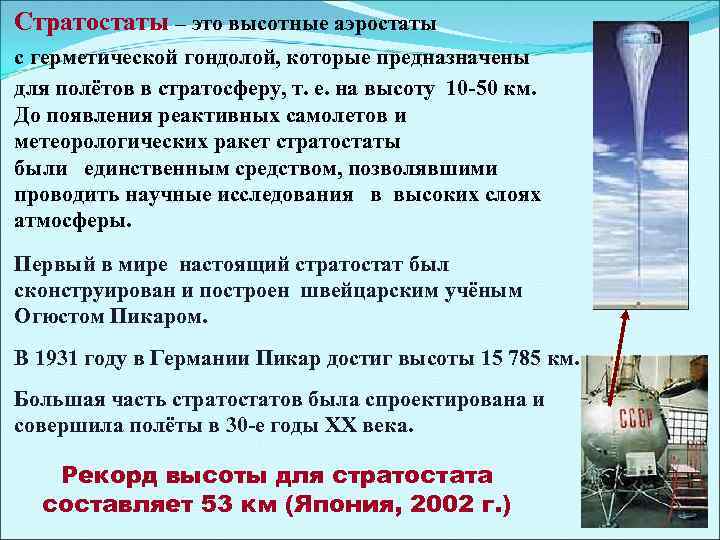 Стратостаты – это высотные аэростаты с герметической гондолой, которые предназначены для полётов в стратосферу, т. е. на высоту 10-50 км. До появления реактивных самолетов и метеорологических ракет стратостаты были единственным средством, позволявшими проводить научные исследования в высоких слоях атмосферы.

Первый в мире настоящий стратостат был сконструирован и построен швейцарским учёным Огюстом Пикаром.

В 1931 году в Германии Пикар достиг высоты 15 785 км.

Большая часть стратостатов была спроектирована и совершила полёты в 30-е годы XX века.

Рекорд высоты для стратостата составляет 53 км (Япония, 2002 г.)

СССР